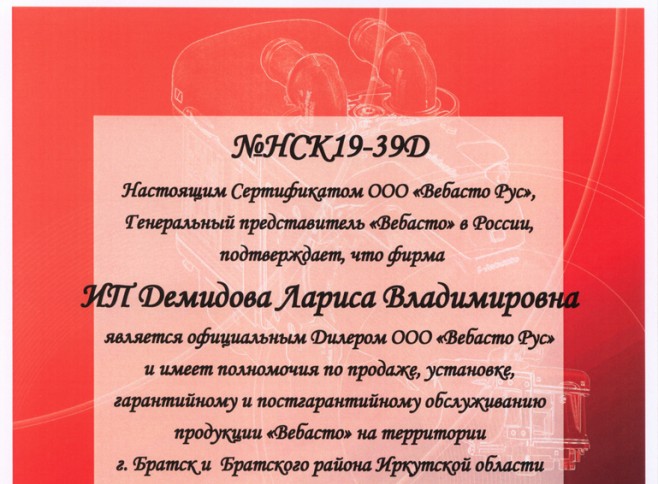 №НСК19-39D

Настоящим Сертификатом ООО «Вебасто Рус», Генеральный представитель «Вебасто» в России, подтверждает, что фирма

ИП Демидова Лариса Владимировна

является официальным Дилером ООО «Вебасто Рус» и имеет полномочия по продаже, установке, гарантийному и постгарантийному обслуживанию продукции «Вебасто» на территории г. Братск и Братского района Иркутской области